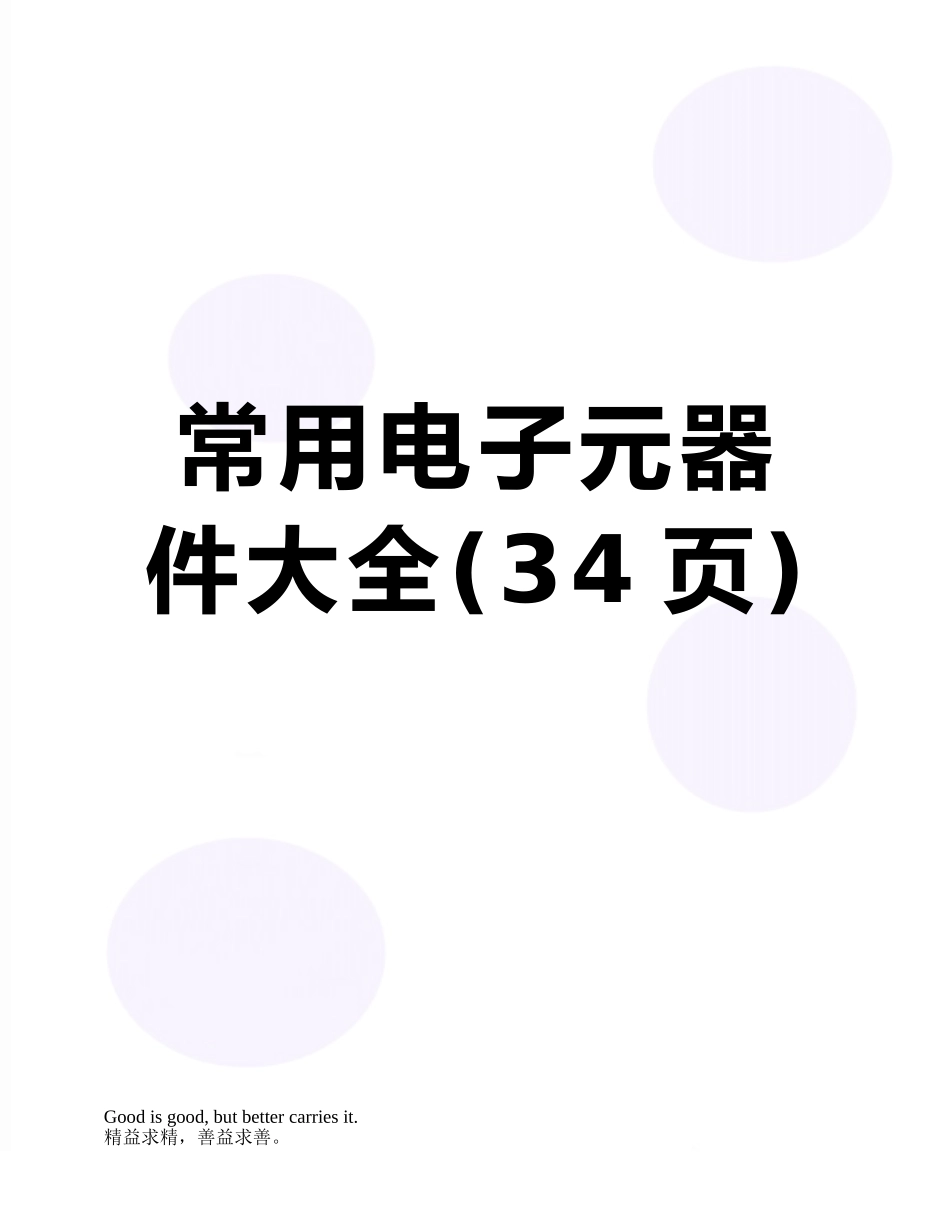 常用电子元器件大全(34页)

Good is good, but better carries it.
精益求精，善益求善。